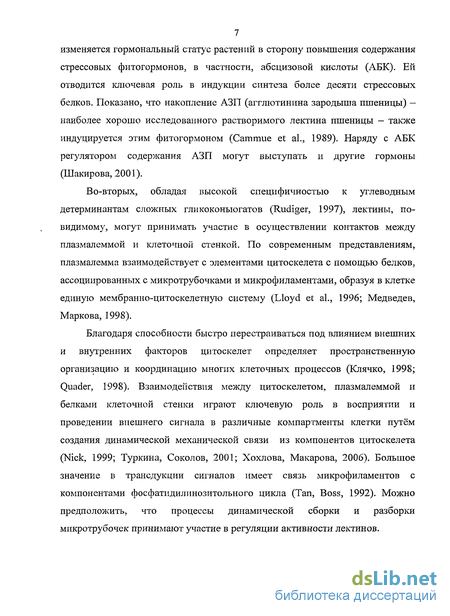 7

изменяется гормональный статус растений в сторону повышения содержания стрессовых фитогормонов, в частности, абсцизовой кислоты (АБК). Ей отводится ключевая роль в индукции синтеза более десяти стрессовых белков. Показано, что накопление АЗП (агглютинина зародыша пшеницы) – наиболее хорошо исследованного растворимого лектина пшеницы – также индуцируется этим фитогормоном (Cammue et al., 1989). Наряду с АБК регулятором содержания АЗП могут выступать и другие гормоны (Шакирова, 2001).

Во-вторых, обладая высокой специфичностью к углеводным детерминантам сложных гликоконьюгатов (Rudiger, 1997), лектины, по-видимому, могут принимать участие в осуществлении контактов между плазмалеммой и клеточной стенкой. По современным представлениям, плазмалемма взаимодействует с элементами цитоскелета с помощью белков, ассоциированных с микротрубочками и микрофиламентами, образуя в клетке единую мембранно-цитоскелетную систему (Lloyd et al., 1996; Медведев, Маркова, 1998).

Благодаря способности быстро перестраиваться под влиянием внешних и внутренних факторов цитоскелет определяет пространственную организацию и координацию многих клеточных процессов (Клячко, 1998; Quader, 1998). Взаимодействия между цитоскелетом, плазмалеммой и белками клеточной стенки играют ключевую роль в восприятии и проведении внешнего сигнала в различные компартменты клетки путём создания динамической механической связи из компонентов цитоскелета (Nick, 1999; Туркина, Соколов, 2001; Хохлова, Макарова, 2006). Большое значение в трансдукции сигналов имеет связь микрофиламентов с компонентами фосфатидилинозитольного цикла (Tan, Boss, 1992). Можно предположить, что процессы динамической сборки и разборки микротрубочек принимают участие в регуляции активности лектинов.

dsLib.net
библиотека диссертаций